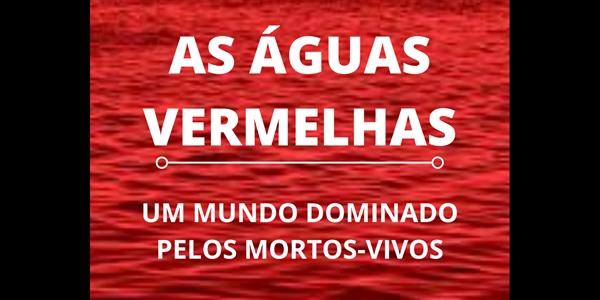 AS ÁGUAS VERMELHAS

UM MUNDO DOMINADO PELOS MORTOS-VIVOS